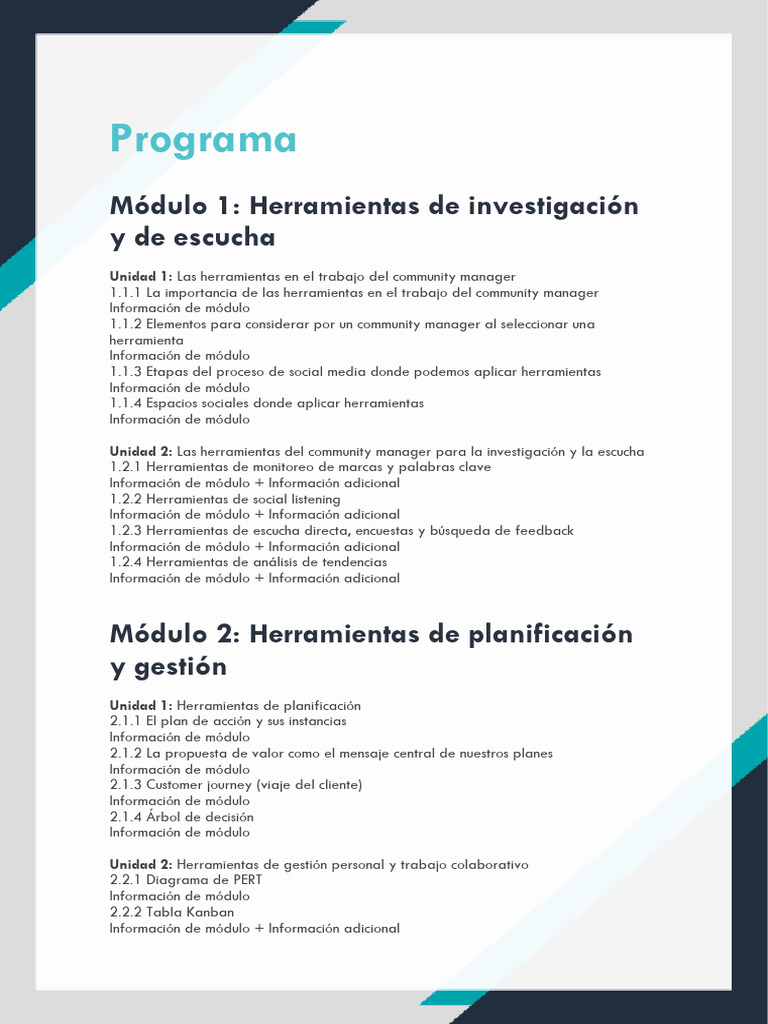 Programa

Módulo 1: Herramientas de investigación y de escucha

Unidad 1: Las herramientas en el trabajo del community manager
1.1.1 La importancia de las herramientas en el trabajo del community manager
Información de módulo
1.1.2 Elementos para considerar por un community manager al seleccionar una herramienta
Información de módulo
1.1.3 Etapas del proceso de social media donde podemos aplicar herramientas
Información de módulo
1.1.4 Espacios sociales donde aplicar herramientas
Información de módulo

Unidad 2: Las herramientas del community manager para la investigación y la escucha
1.2.1 Herramientas de monitoreo de marcas y palabras clave
Información de módulo + Información adicional
1.2.2 Herramientas de social listening
Información de módulo + Información adicional
1.2.3 Herramientas de escucha directa, encuestas y búsqueda de feedback
Información de módulo + Información adicional
1.2.4 Herramientas de análisis de tendencias
Información de módulo + Información adicional

Módulo 2: Herramientas de planificación y gestión

Unidad 1: Herramientas de planificación
2.1.1 El plan de acción y sus instancias
Información de módulo
2.1.2 La propuesta de valor como el mensaje central de nuestros planes
Información de módulo
2.1.3 Customer journey (viaje del cliente)
Información de módulo
2.1.4 Árbol de decisión
Información de módulo

Unidad 2: Herramientas de gestión personal y trabajo colaborativo
2.2.1 Diagrama de PERT
Información de módulo
2.2.2 Tabla Kanban
Información de módulo + Información adicional